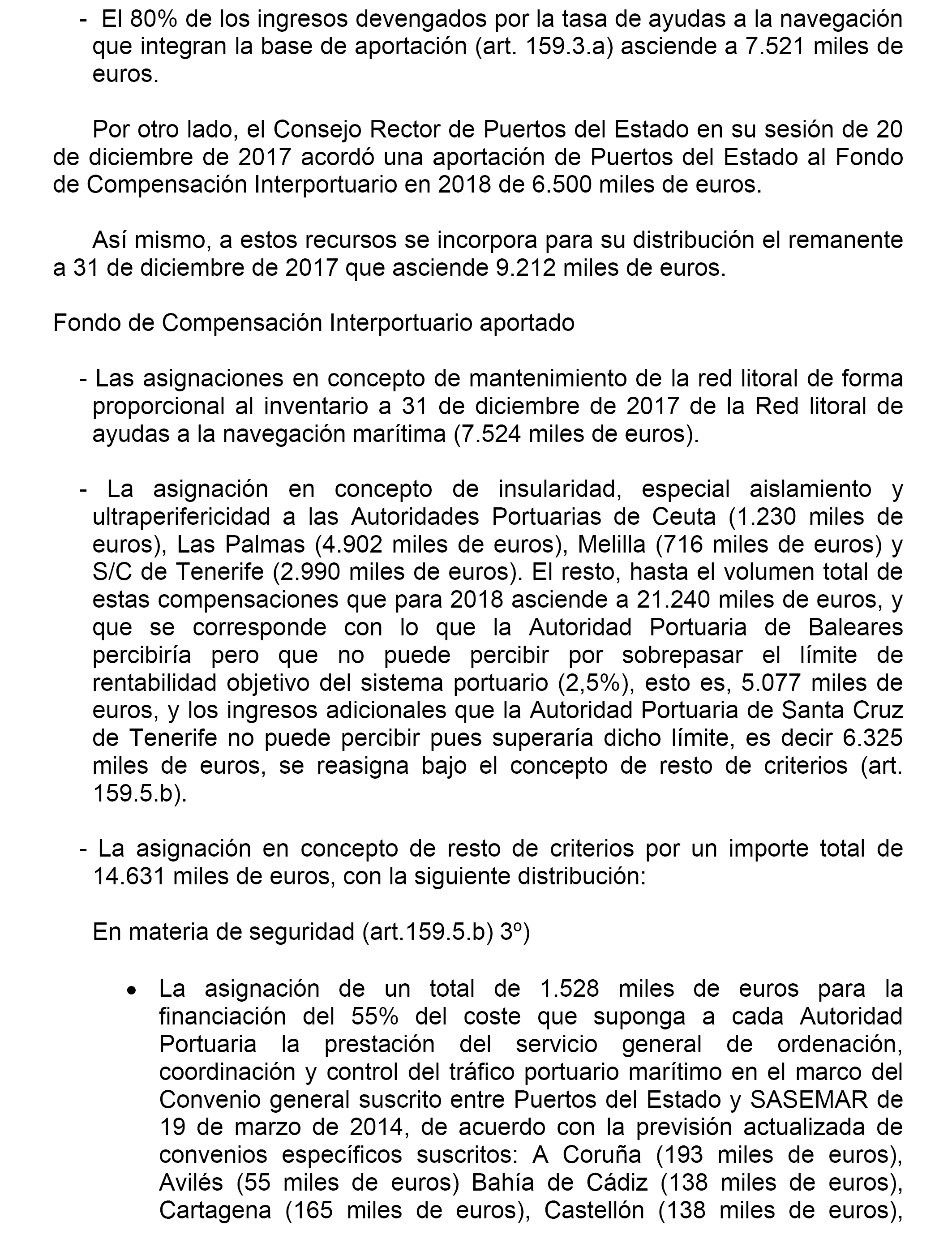 - El 80% de los ingresos devengados por la tasa de ayudas a la navegación que integran la base de aportación (art. 159.3.a) asciende a 7.521 miles de euros.

Por otro lado, el Consejo Rector de Puertos del Estado en su sesión de 20 de diciembre de 2017 acordó una aportación de Puertos del Estado al Fondo de Compensación Interportuario en 2018 de 6.500 miles de euros.

Así mismo, a estos recursos se incorpora para su distribución el remanente a 31 de diciembre de 2017 que asciende 9.212 miles de euros.

Fondo de Compensación Interportuario aportado

- Las asignaciones en concepto de mantenimiento de la red litoral de forma proporcional al inventario a 31 de diciembre de 2017 de la Red litoral de ayudas a la navegación marítima (7.524 miles de euros).

- La asignación en concepto de insularidad, especial aislamiento y ultraperifericidad a las Autoridades Portuarias de Ceuta (1.230 miles de euros), Las Palmas (4.902 miles de euros), Melilla (716 miles de euros) y S/C de Tenerife (2.990 miles de euros). El resto, hasta el volumen total de estas compensaciones que para 2018 asciende a 21.240 miles de euros, y que se corresponde con lo que la Autoridad Portuaria de Baleares percibiría pero que no puede percibir por sobrepasar el límite de rentabilidad objetivo del sistema portuario (2,5%), esto es, 5.077 miles de euros, y los ingresos adicionales que la Autoridad Portuaria de Santa Cruz de Tenerife no puede percibir pues superaría dicho límite, es decir 6.325 miles de euros, se reasigna bajo el concepto de resto de criterios (art. 159.5.b).

- La asignación en concepto de resto de criterios por un importe total de 14.631 miles de euros, con la siguiente distribución:

En materia de seguridad (art.159.5.b) 3º)

• La asignación de un total de 1.528 miles de euros para la financiación del 55% del coste que suponga a cada Autoridad Portuaria la prestación del servicio general de ordenación, coordinación y control del tráfico portuario marítimo en el marco del Convenio general suscrito entre Puertos del Estado y SASEMAR de 19 de marzo de 2014, de acuerdo con la previsión actualizada de convenios específicos suscritos: A Coruña (193 miles de euros), Avilés (55 miles de euros) Bahía de Cádiz (138 miles de euros), Cartagena (165 miles de euros), Castellón (138 miles de euros),